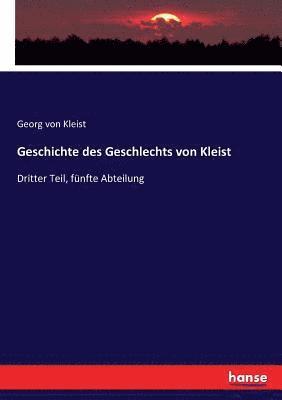 Georg von Kleist

Geschichte des Geschlechts von Kleist

Dritter Teil, fünfte Abteilung

hanse